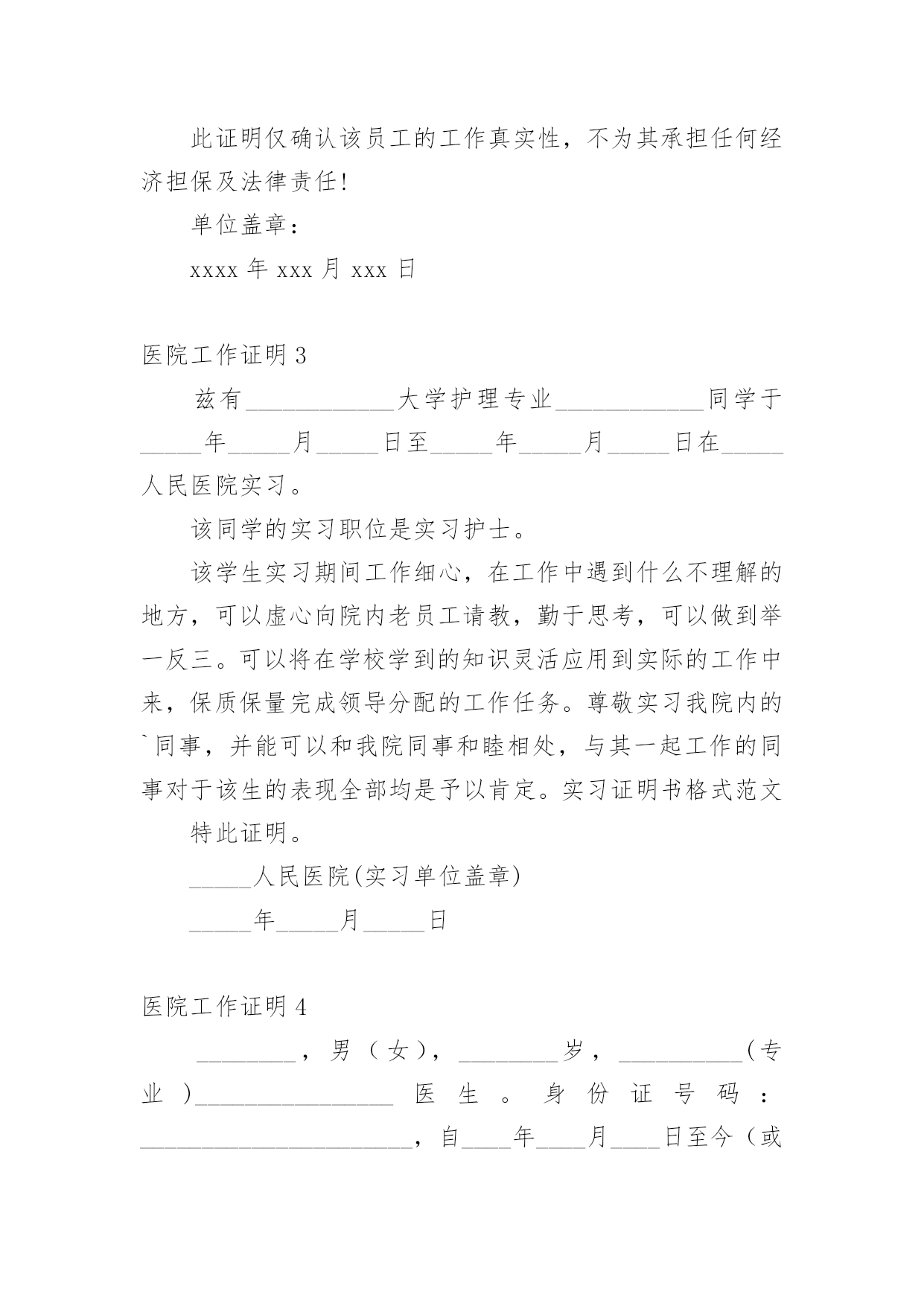 此证明仅确认该员工的工作真实性，不为其承担任何经济担保及法律责任!

单位盖章：

xxxx 年 xxx 月 xxx 日

医院工作证明 3

兹有____________大学护理专业____________同学于_____年_____月_____日至_____年_____月_____日在_____人民医院实习。

该同学的实习职位是实习护士。

该学生实习期间工作细心，在工作中遇到什么不理解的地方，可以虚心向院内老员工请教，勤于思考，可以做到举一反三。可以将在学校学到的知识灵活应用到实际的工作中来，保质保量完成领导分配的工作任务。尊敬实习我院内的`同事，并能可以和我院同事和睦相处，与其一起工作的同事对于该生的表现全部均是予以肯定。实习证明书格式范文

特此证明。

_____人民医院(实习单位盖章)

_____年_____月_____日

医院工作证明 4

________，男（女），________岁，__________(专业)________________医生。身份证号码：______________________，自____年____月____日至今（或